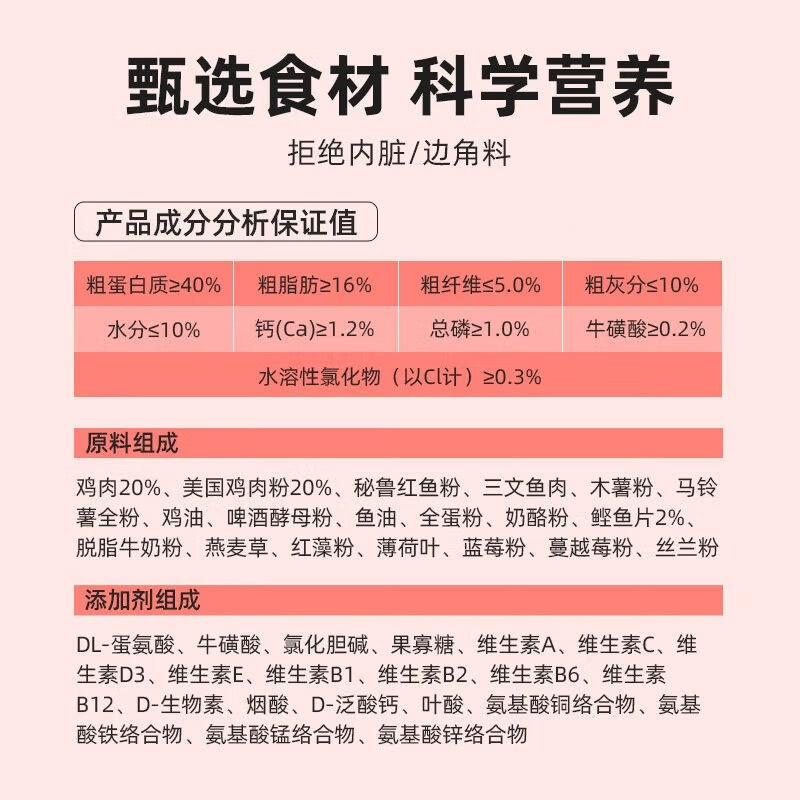 甄选食材 科学营养

拒绝内脏/边角料

产品成分分析保证值

| 粗蛋白质≥40% | 粗脂肪≥16% | 粗纤维≤5.0% | 粗灰分≤10% |
|---|---|---|---|
| 水分≤10% | 钙(Ca)≥1.2% | 总磷≥1.0% | 牛磺酸≥0.2% |
| 水溶性氯化物（以Cl计）≥0.3% | | | |

原料组成

鸡肉20%、美国鸡肉粉20%、秘鲁红鱼粉、三文鱼肉、木薯粉、马铃薯全粉、鸡油、啤酒酵母粉、鱼油、全蛋粉、奶酪粉、鲣鱼片2%、脱脂牛奶粉、燕麦草、红藻粉、薄荷叶、蓝莓粉、蔓越莓粉、丝兰粉

添加剂组成

DL-蛋氨酸、牛磺酸、氯化胆碱、果寡糖、维生素A、维生素C、维生素D3、维生素E、维生素B1、维生素B2、维生素B6、维生素B12、D-生物素、烟酸、D-泛酸钙、叶酸、氨基酸铜络合物、氨基酸铁络合物、氨基酸锰络合物、氨基酸锌络合物